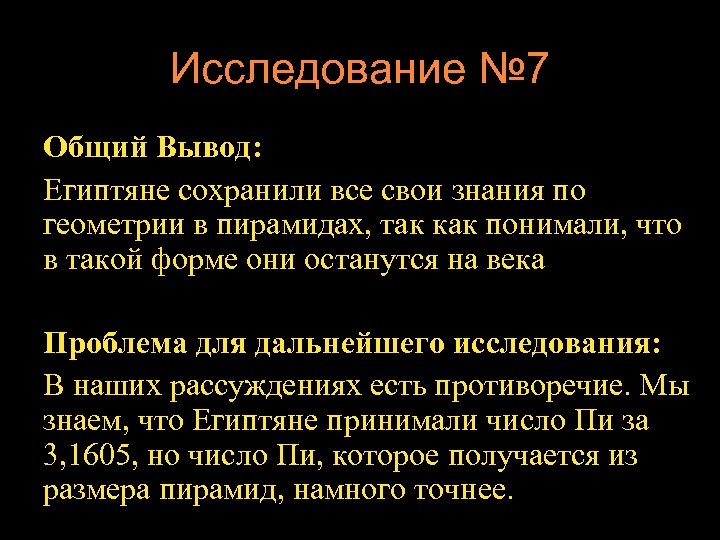 Исследование №7

Общий Вывод:

Египтяне сохранили все свои знания по геометрии в пирамидах, так как понимали, что в такой форме они останутся на века

Проблема для дальнейшего исследования:

В наших рассуждениях есть противоречие. Мы знаем, что Египтяне принимали число Пи за 3,1605, но число Пи, которое получается из размера пирамид, намного точнее.